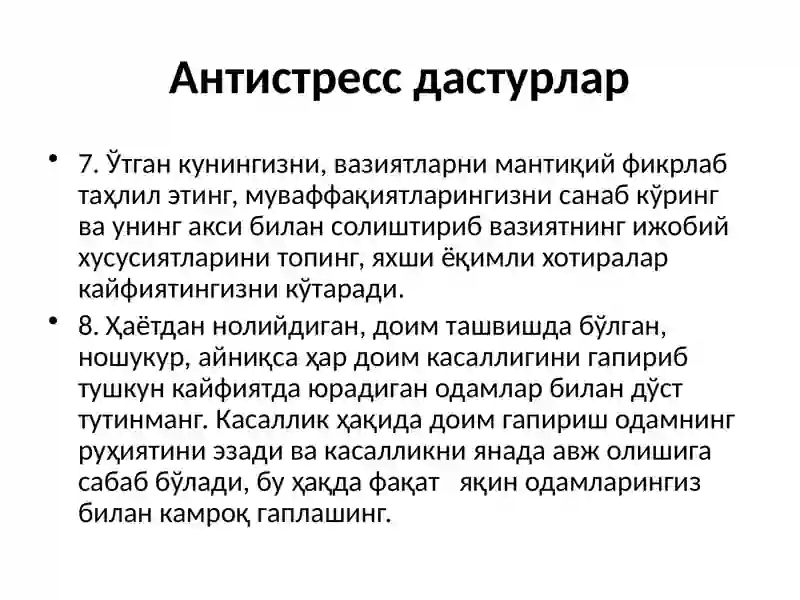 Антистресс дастурлар

• 7. Ўтган кунингизни, вазиятларни мантиқий фикрлаб таҳлил этинг, муваффақиятларингизни санаб кўринг ва унинг акси билан солиштириб вазиятнинг ижобий хусусиятларини топинг, яхши ёқимли хотиралар кайфиятингизни кўтаради.

• 8. Ҳаётдан нолийдиган, доим ташвишда бўлган, ношукур, айниқса ҳар доим касаллигини гапириб тушкун кайфиятда юрадиган одамлар билан дўст тутинманг. Касаллик ҳақида доим гапириш одамнинг руҳиятини эзади ва касалликни янада авж олишига сабаб бўлади, бу ҳақда фақат яқин одамларингиз билан камроқ гаплашинг.